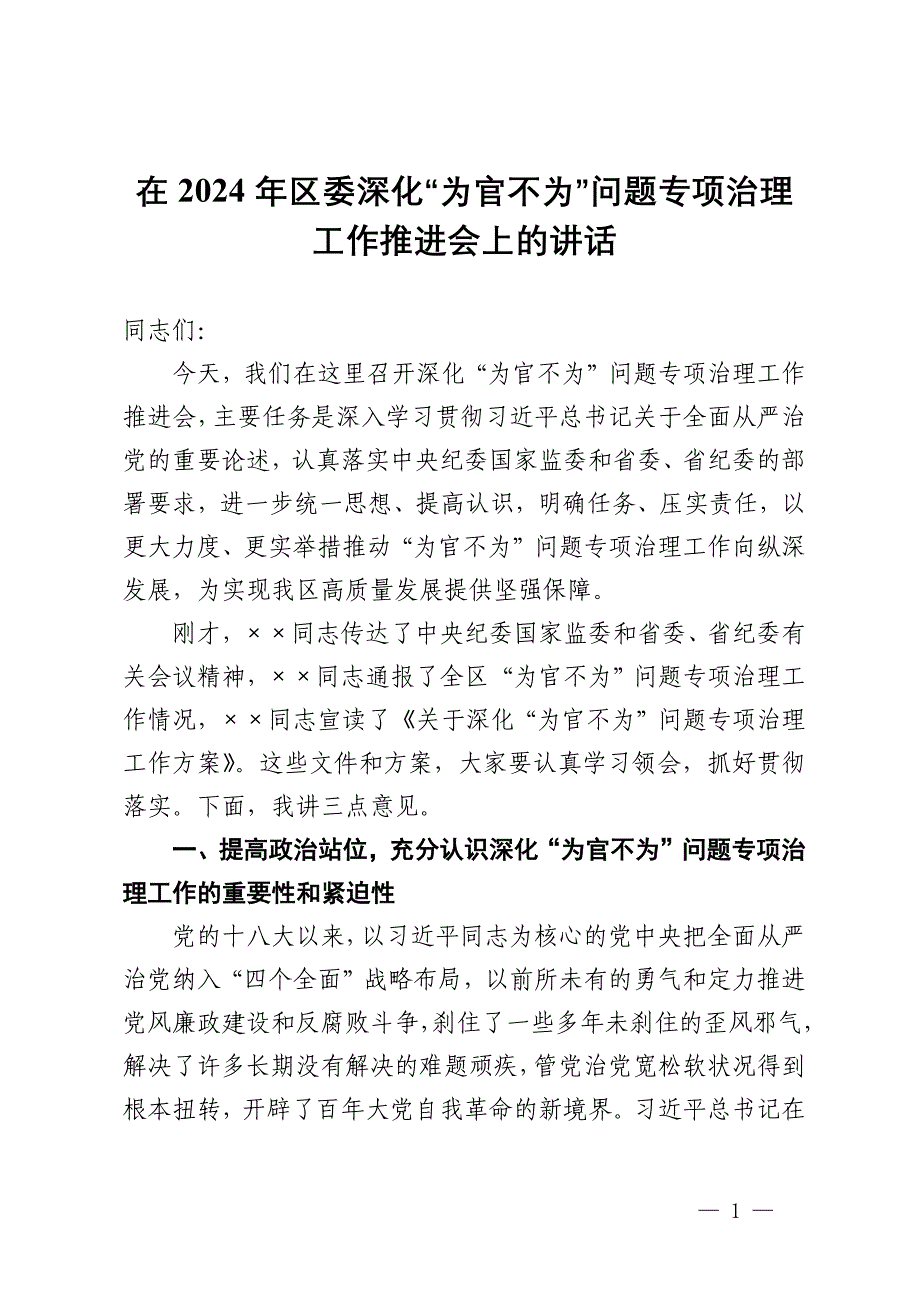 在 2024 年区委深化“为官不为”问题专项治理工作推进会上的讲话

同志们:

今天，我们在这里召开深化“为官不为”问题专项治理工作推进会，主要任务是深入学习贯彻习近平总书记关于全面从严治党的重要论述，认真落实中央纪委国家监委和省委、省纪委的部署要求，进一步统一思想、提高认识，明确任务、压实责任，以更大力度、更实举措推动“为官不为”问题专项治理工作向纵深发展，为实现我区高质量发展提供坚强保障。

刚才，××同志传达了中央纪委国家监委和省委、省纪委有关会议精神，××同志通报了全区“为官不为”问题专项治理工作情况，××同志宣读了《关于深化“为官不为”问题专项治理工作方案》。这些文件和方案，大家要认真学习领会，抓好贯彻落实。下面，我讲三点意见。

一、提高政治站位，充分认识深化“为官不为”问题专项治理工作的重要性和紧迫性

党的十八大以来，以习近平同志为核心的党中央把全面从严治党纳入“四个全面”战略布局，以前所未有的勇气和定力推进党风廉政建设和反腐败斗争，刹住了一些多年未刹住的歪风邪气，解决了许多长期没有解决的难题顽疾，管党治党宽松软状况得到根本扭转，开辟了百年大党自我革命的新境界。习近平总书记在

— 1 —